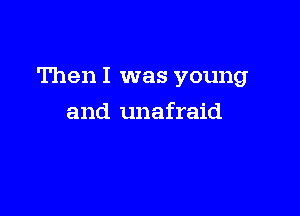 Then I was young
and unafraid